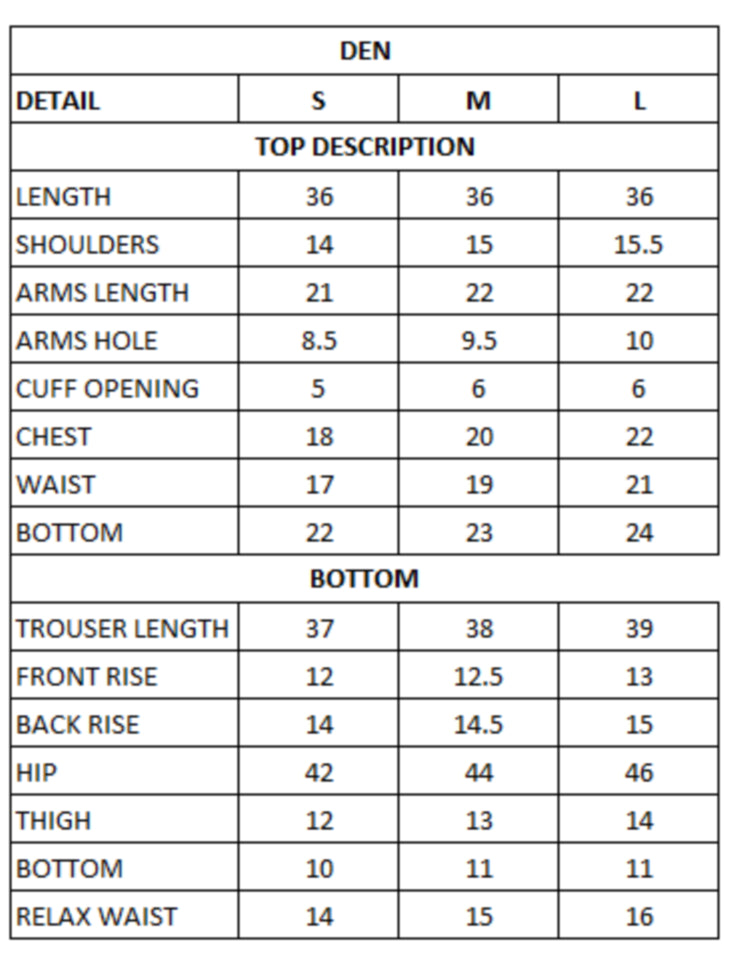 | DEN | | | |
|---|---|---|---|
| DETAIL | S | M | L |
| TOP DESCRIPTION | | | |
| LENGTH | 36 | 36 | 36 |
| SHOULDERS | 14 | 15 | 15.5 |
| ARMS LENGTH | 21 | 22 | 22 |
| ARMS HOLE | 8.5 | 9.5 | 10 |
| CUFF OPENING | 5 | 6 | 6 |
| CHEST | 18 | 20 | 22 |
| WAIST | 17 | 19 | 21 |
| BOTTOM | 22 | 23 | 24 |
| BOTTOM | | | |
| TROUSER LENGTH | 37 | 38 | 39 |
| FRONT RISE | 12 | 12.5 | 13 |
| BACK RISE | 14 | 14.5 | 15 |
| HIP | 42 | 44 | 46 |
| THIGH | 12 | 13 | 14 |
| BOTTOM | 10 | 11 | 11 |
| RELAX WAIST | 14 | 15 | 16 |